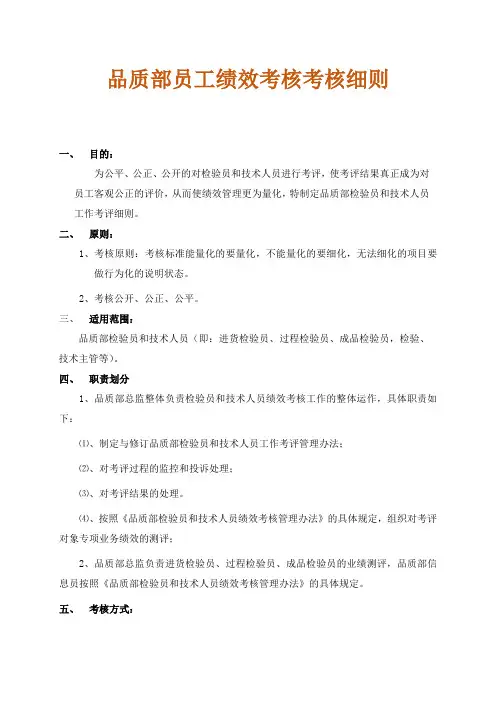 品质部员工绩效考核考核细则

一、 目的：

为公平、公正、公开的对检验员和技术人员进行考评，使考评结果真正成为对员工客观公正的评价，从而使绩效管理更为量化，特制定品质部检验员和技术人员工作考评细则。

二、 原则：

1、考核原则：考核标准能量化的要量化，不能量化的要细化，无法细化的项目要做行为化的说明状态。

2、考核公开、公正、公平。

三、 适用范围：

品质部检验员和技术人员（即：进货检验员、过程检验员、成品检验员，检验、技术主管等）。

四、 职责划分

1、品质部总监整体负责检验员和技术人员绩效考核工作的整体运作，具体职责如下：

⑴、制定与修订品质部检验员和技术人员工作考评管理办法；

⑵、对考评过程的监控和投诉处理；

⑶、对考评结果的处理。

⑷、按照《品质部检验员和技术人员绩效考核管理办法》的具体规定，组织对考评对象专项业务绩效的测评；

2、品质部总监负责进货检验员、过程检验员、成品检验员的业绩测评，品质部信息员按照《品质部检验员和技术人员绩效考核管理办法》的具体规定。

五、 考核方式：